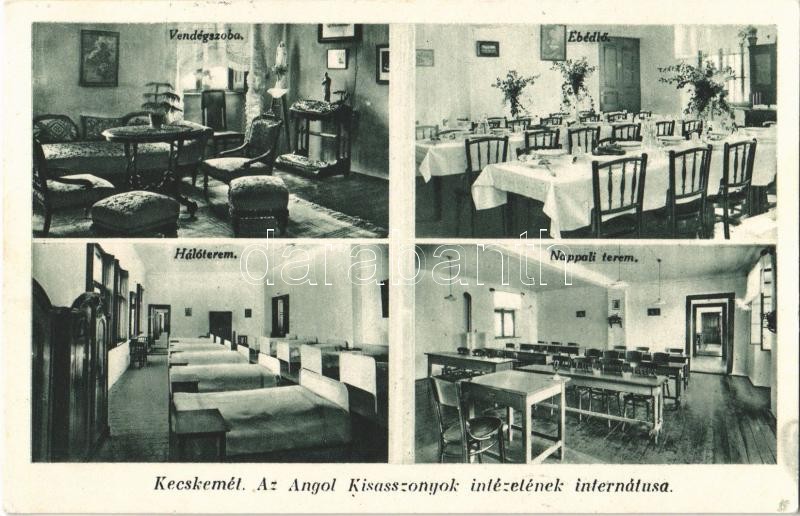 Vendégszoba.

Ebédlő.

Hálóterem.

Nappali terem.

darabanth

Kecskemét. Az Angol Kisasszonyok intézetének internátusa.